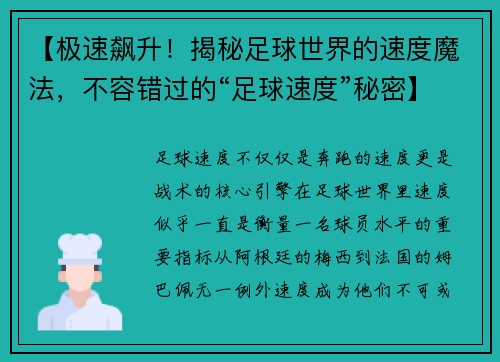 【极速飙升！揭秘足球世界的速度魔法，不容错过的“足球速度”秘密】

足球速度不仅仅是奔跑的速度更是战术的核心引擎在足球世界里速度似乎一直是衡量一名球员水平的重要指标从阿根廷的梅西到法国的姆巴佩无一例外速度成为他们不可或